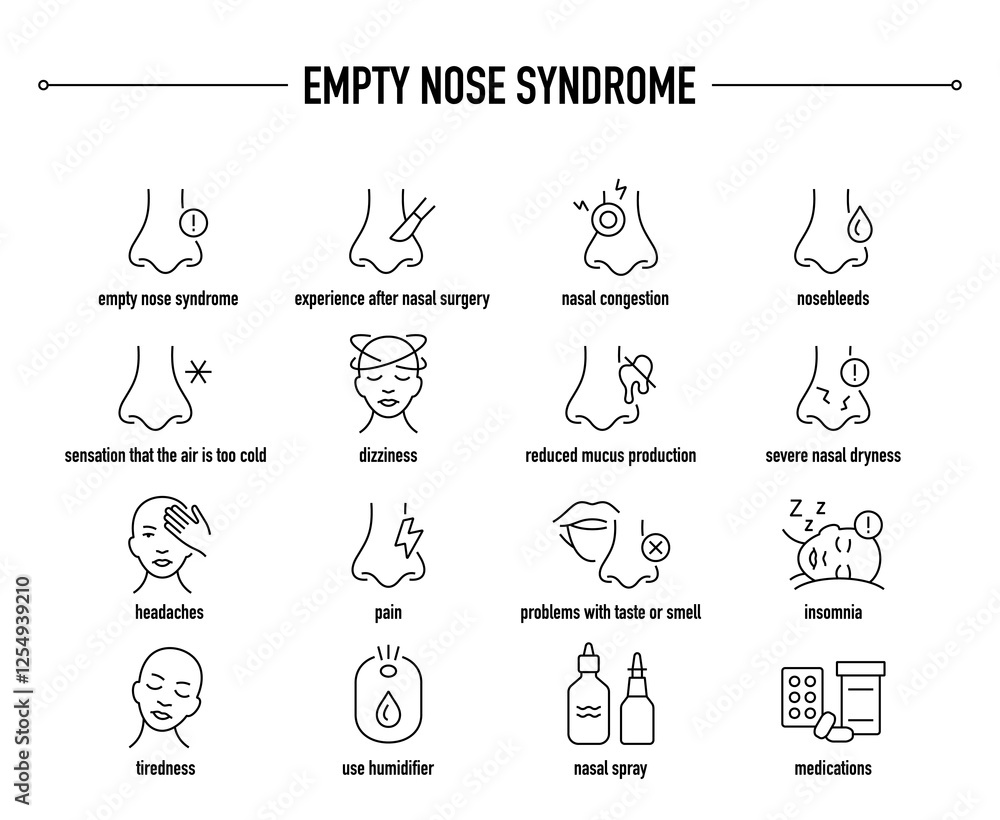 EMPTY NOSE SYNDROME

empty nose syndrome

experience after nasal surgery

nasal congestion

nosebleeds

sensation that the air is too cold

dizziness

reduced mucus production

severe nasal dryness

headaches

pain

problems with taste or smell

insomnia

tiredness

use humidifier

nasal spray

medications

Adobe Stock | #1254939210